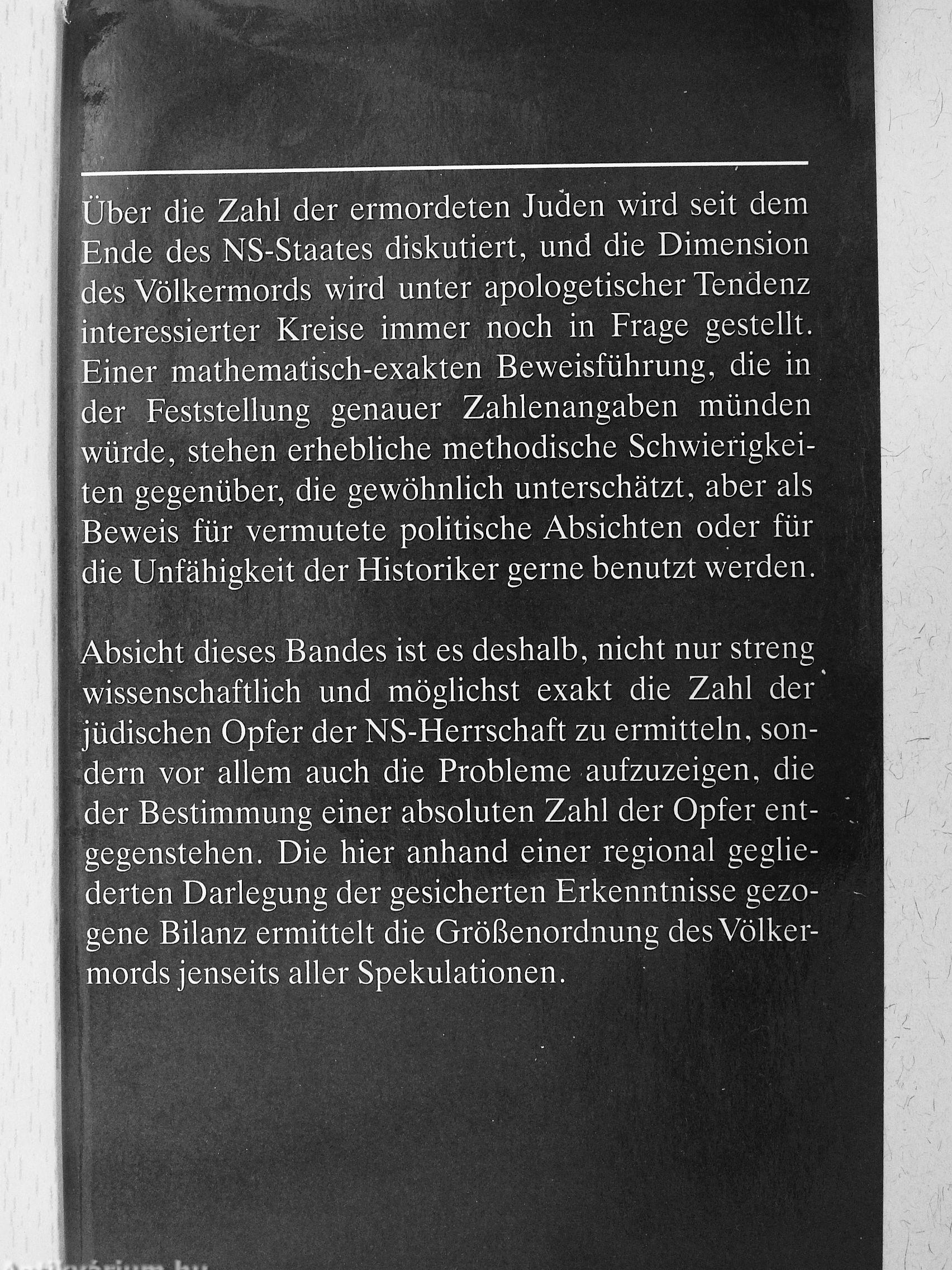 Über die Zahl der ermordeten Juden wird seit dem Ende des NS-Staates diskutiert, und die Dimension des Völkermords wird unter apologetischer Tendenz interessierter Kreise immer noch in Frage gestellt. Einer mathematisch-exakten Beweisführung, die in der Feststellung genauer Zahlenangaben münden würde, stehen erhebliche methodische Schwierigkeiten gegenüber, die gewöhnlich unterschätzt, aber als Beweis für vermutete politische Absichten oder für die Unfähigkeit der Historiker gerne benutzt werden.

Absicht dieses Bandes ist es deshalb, nicht nur streng wissenschaftlich und möglichst exakt die Zahl der jüdischen Opfer der NS-Herrschaft zu ermitteln, sondern vor allem auch die Probleme aufzuzeigen, die der Bestimmung einer absoluten Zahl der Opfer entgegenstehen. Die hier anhand einer regional gegliederten Darlegung der gesicherten Erkenntnisse gezogene Bilanz ermittelt die Größenordnung des Völkermords jenseits aller Spekulationen.

Antikvárium.hu